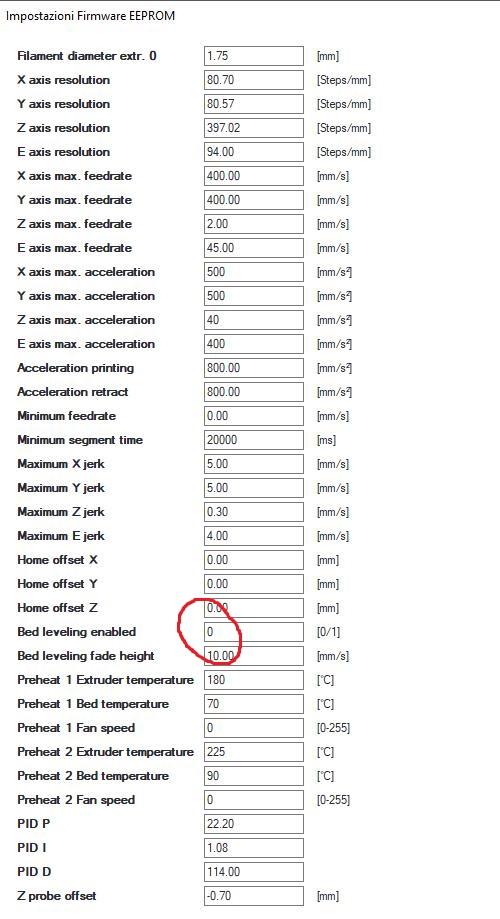 Impostazioni Firmware EEPROM

| | | |
|---|---|---|
| Filament diameter extr. 0 | 1.75 | [mm] |
| X axis resolution | 80.70 | [Steps/mm] |
| Y axis resolution | 80.57 | [Steps/mm] |
| Z axis resolution | 397.02 | [Steps/mm] |
| E axis resolution | 94.00 | [Steps/mm] |
| X axis max. feedrate | 400.00 | [mm/s] |
| Y axis max. feedrate | 400.00 | [mm/s] |
| Z axis max. feedrate | 2.00 | [mm/s] |
| E axis max. feedrate | 45.00 | [mm/s] |
| X axis max. acceleration | 500 | [mm/s²] |
| Y axis max. acceleration | 500 | [mm/s²] |
| Z axis max. acceleration | 40 | [mm/s²] |
| E axis max. acceleration | 400 | [mm/s²] |
| Acceleration printing | 800.00 | [mm/s²] |
| Acceleration retract | 800.00 | [mm/s²] |
| Minimum feedrate | 0.00 | [mm/s] |
| Minimum segment time | 20000 | [ms] |
| Maximum X jerk | 5.00 | [mm/s] |
| Maximum Y jerk | 5.00 | [mm/s] |
| Maximum Z jerk | 0.30 | [mm/s] |
| Maximum E jerk | 4.00 | [mm/s] |
| Home offset X | 0.00 | [mm] |
| Home offset Y | 0.00 | [mm] |
| Home offset Z | 0.00 | [mm] |
| Bed leveling enabled | 0 | [0/1] |
| Bed leveling fade height | 10.00 | [mm/s] |
| Preheat 1 Extruder temperature | 180 | [°C] |
| Preheat 1 Bed temperature | 70 | [°C] |
| Preheat 1 Fan speed | 0 | [0-255] |
| Preheat 2 Extruder temperature | 225 | [°C] |
| Preheat 2 Bed temperature | 90 | [°C] |
| Preheat 2 Fan speed | 0 | [0-255] |
| PID P | 22.20 | |
| PID I | 1.08 | |
| PID D | 114.00 | |
| Z probe offset | -0.70 | [mm] |